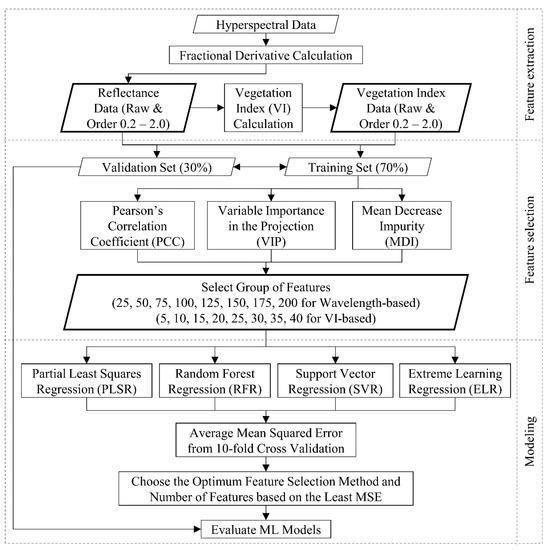 Hyperspectral Data

Fractional Derivative Calculation

Reflectance Data (Raw & Order 0.2 – 2.0)

Vegetation Index (VI) Calculation

Vegetation Index Data (Raw & Order 0.2 – 2.0)

Feature extraction

Validation Set (30%)

Training Set (70%)

Pearson's Correlation Coefficient (PCC)

Variable Importance in the Projection (VIP)

Mean Decrease Impurity (MDI)

Select Group of Features
(25, 50, 75, 100, 125, 150, 175, 200 for Wavelength-based)
(5, 10, 15, 20, 25, 30, 35, 40 for VI-based)

Feature selection

Partial Least Squares Regression (PLSR)

Random Forest Regression (RFR)

Support Vector Regression (SVR)

Extreme Learning Regression (ELR)

Average Mean Squared Error from 10-fold Cross Validation

Choose the Optimum Feature Selection Method and Number of Features based on the Least MSE

Evaluate ML Models

Modeling